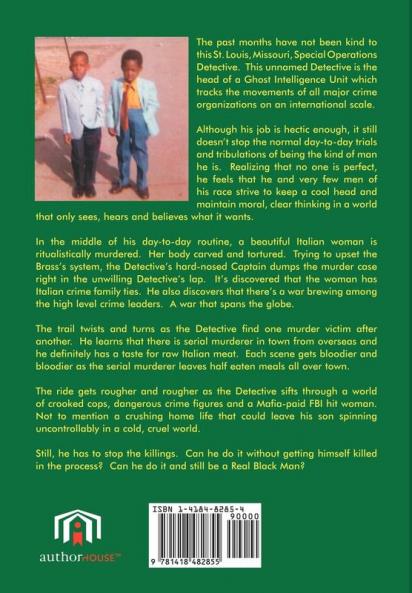 The past months have not been kind to this St. Louis, Missouri, Special Operations Detective. This unnamed Detective is the head of a Ghost Intelligence Unit which tracks the movements of all major crime organizations on an international scale.

Although his job is hectic enough, it still doesn't stop the normal day-to-day trials and tribulations of being the kind of man he is. Realizing that no one is perfect, he feels that he and very few men of his race strive to keep a cool head and maintain moral, clear thinking in a world that only sees, hears and believes what it wants.

In the middle of his day-to-day routine, a beautiful Italian woman is ritualistically murdered. Her body carved and tortured. Trying to upset the Brass's system, the Detective's hard-nosed Captain dumps the murder case right in the unwilling Detective's lap. It's discovered that the woman has Italian crime family ties. He also discovers that there's a war brewing among the high level crime leaders. A war that spans the globe.

The trail twists and turns as the Detective find one murder victim after another. He learns that there is serial murderer in town from overseas and he definitely has a taste for raw Italian meat. Each scene gets bloodier and bloodier as the serial murderer leaves half eaten meals all over town.

The ride gets rougher and rougher as the Detective sifts through a world of crooked cops, dangerous crime figures and a Mafia-paid FBI hit woman. Not to mention a crushing home life that could leave his son spinning uncontrollably in a cold, cruel world.

Still, he has to stop the killings. Can he do it without getting himself killed in the process? Can he do it and still be a Real Black Man?

authorHOUSE™

ISBN 1-4184-8285-4
90000
9 781418 482855